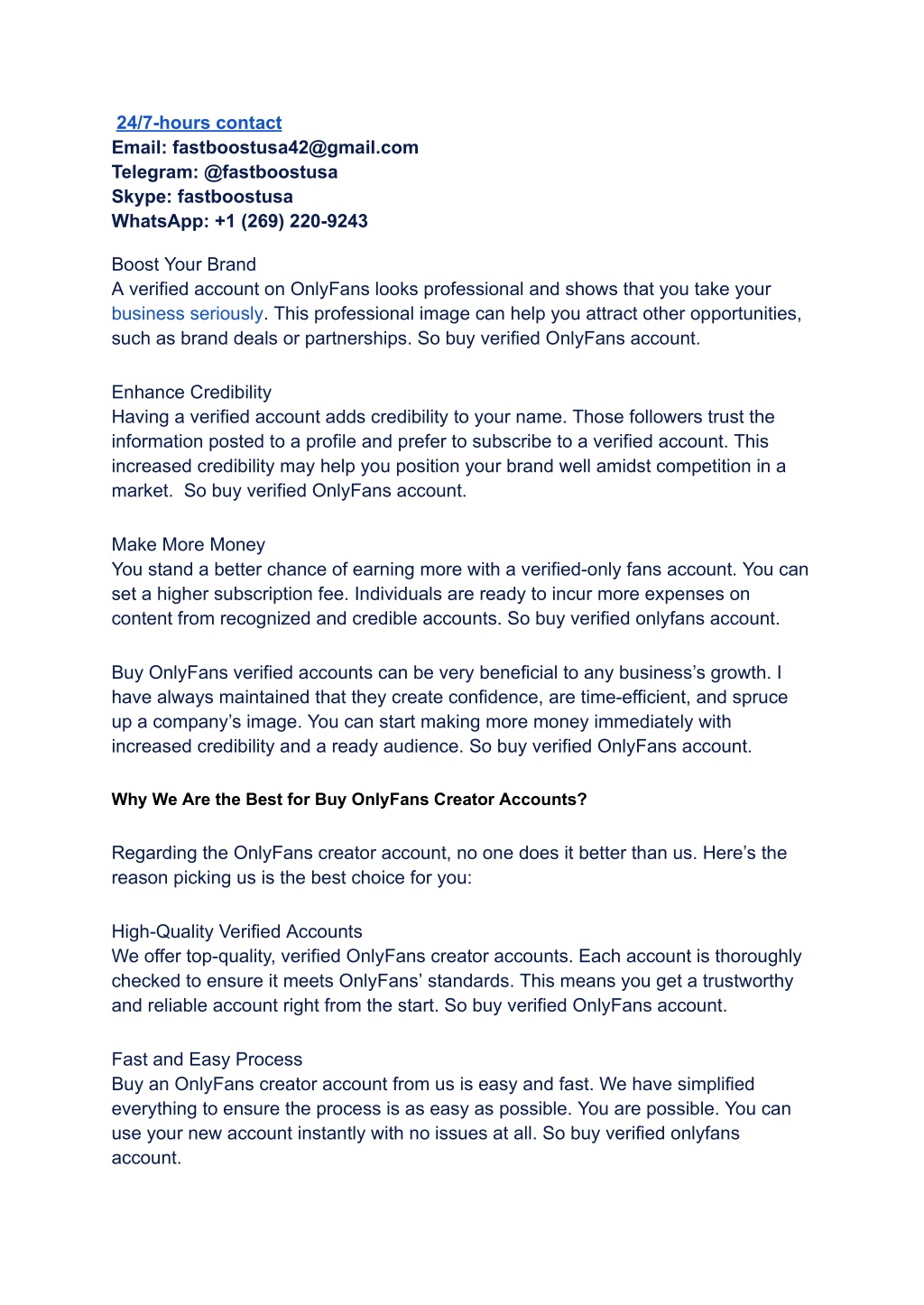 24/7-hours contact
Email: fastboostusa42@gmail.com
Telegram: @fastboostusa
Skype: fastboostusa
WhatsApp: +1 (269) 220-9243

Boost Your Brand
A verified account on OnlyFans looks professional and shows that you take your business seriously. This professional image can help you attract other opportunities, such as brand deals or partnerships. So buy verified OnlyFans account.

Enhance Credibility
Having a verified account adds credibility to your name. Those followers trust the information posted to a profile and prefer to subscribe to a verified account. This increased credibility may help you position your brand well amidst competition in a market. So buy verified OnlyFans account.

Make More Money
You stand a better chance of earning more with a verified-only fans account. You can set a higher subscription fee. Individuals are ready to incur more expenses on content from recognized and credible accounts. So buy verified onlyfans account.

Buy OnlyFans verified accounts can be very beneficial to any business's growth. I have always maintained that they create confidence, are time-efficient, and spruce up a company's image. You can start making more money immediately with increased credibility and a ready audience. So buy verified OnlyFans account.

Why We Are the Best for Buy OnlyFans Creator Accounts?

Regarding the OnlyFans creator account, no one does it better than us. Here's the reason picking us is the best choice for you:

High-Quality Verified Accounts
We offer top-quality, verified OnlyFans creator accounts. Each account is thoroughly checked to ensure it meets OnlyFans' standards. This means you get a trustworthy and reliable account right from the start. So buy verified OnlyFans account.

Fast and Easy Process
Buy an OnlyFans creator account from us is easy and fast. We have simplified everything to ensure the process is as easy as possible. You are possible. You can use your new account instantly with no issues at all. So buy verified onlyfans account.